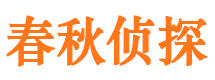 春秋侦探